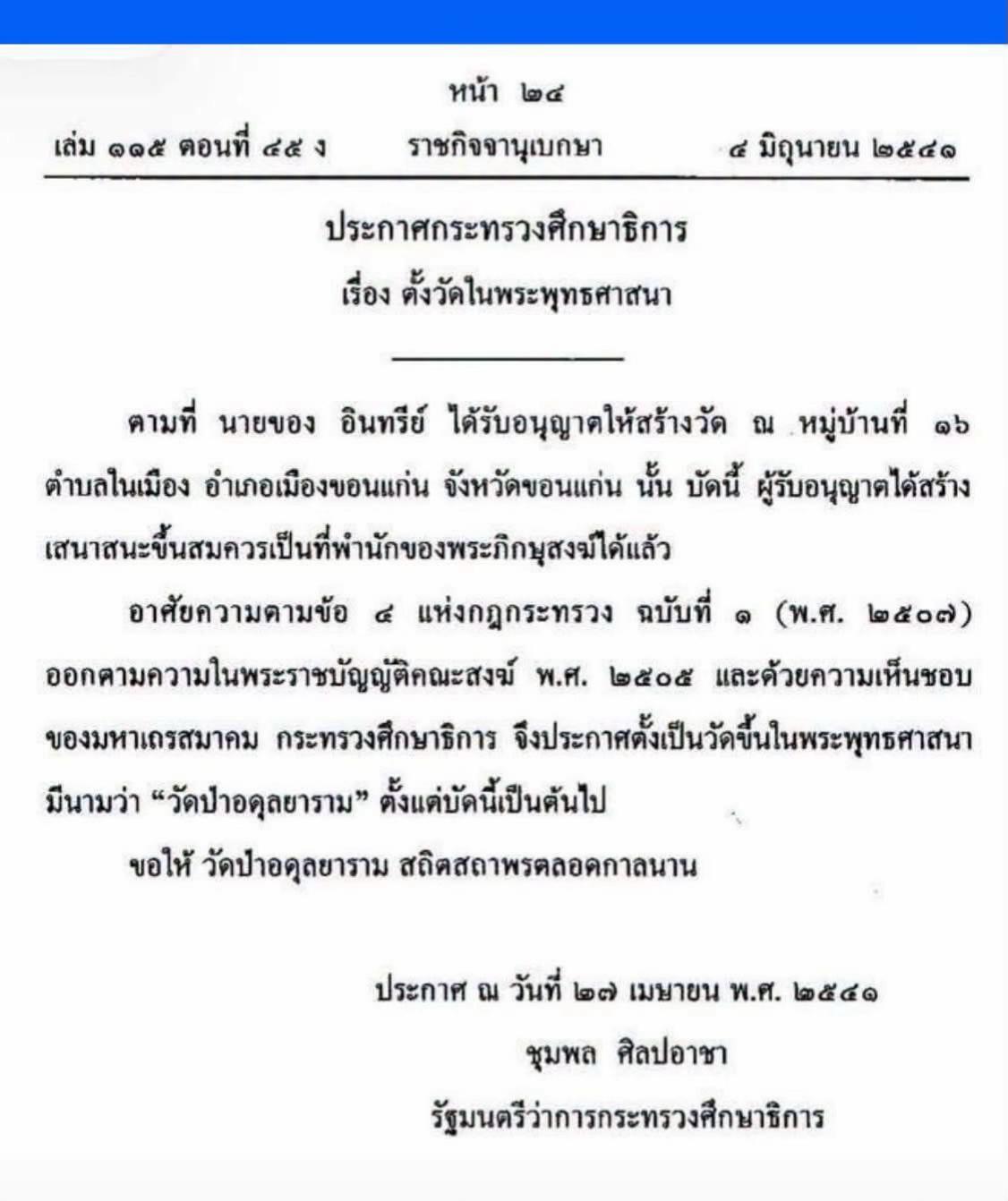 หน้า ๒๔

เล่ม ๑๑๕ ตอนที่ ๔๕ ง ราชกิจจานุเบกษา ๔ มิถุนายน ๒๕๔๑

ประกาศกระทรวงศึกษาธิการ
เรื่อง ตั้งวัดในพระพุทธศาสนา

ตามที่ นายของ อินทรีย์ ได้รับอนุญาตให้สร้างวัด ณ หมู่บ้านที่ ๑๖ ตำบลในเมือง อำเภอเมืองขอนแก่น จังหวัดขอนแก่น นั้น บัดนี้ ผู้รับอนุญาตได้สร้างเสนาสนะขึ้นสมควรเป็นที่พำนักของพระภิกษุสงฆ์ได้แล้ว

อาศัยความตามข้อ ๔ แห่งกฎกระทรวง ฉบับที่ ๑ (พ.ศ. ๒๕๐๗) ออกตามความในพระราชบัญญัติคณะสงฆ์ พ.ศ. ๒๕๐๕ และด้วยความเห็นชอบของมหาเถรสมาคม กระทรวงศึกษาธิการ จึงประกาศตั้งเป็นวัดขึ้นในพระพุทธศาสนา มีนามว่า “วัดป่าอดุลยาราม” ตั้งแต่บัดนี้เป็นต้นไป

ขอให้ วัดป่าอดุลยาราม สถิตสถาพรตลอดกาลนาน

ประกาศ ณ วันที่ ๒๗ เมษายน พ.ศ. ๒๕๔๑
ชุมพล ศิลปอาชา
รัฐมนตรีว่าการกระทรวงศึกษาธิการ